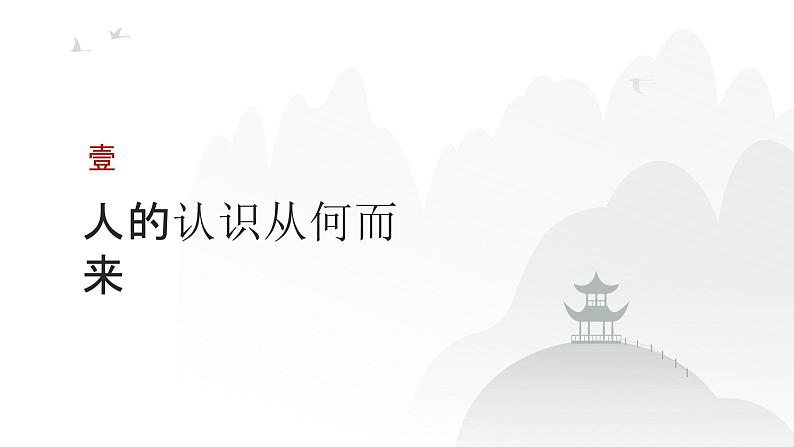 壹

人的认识从何而来